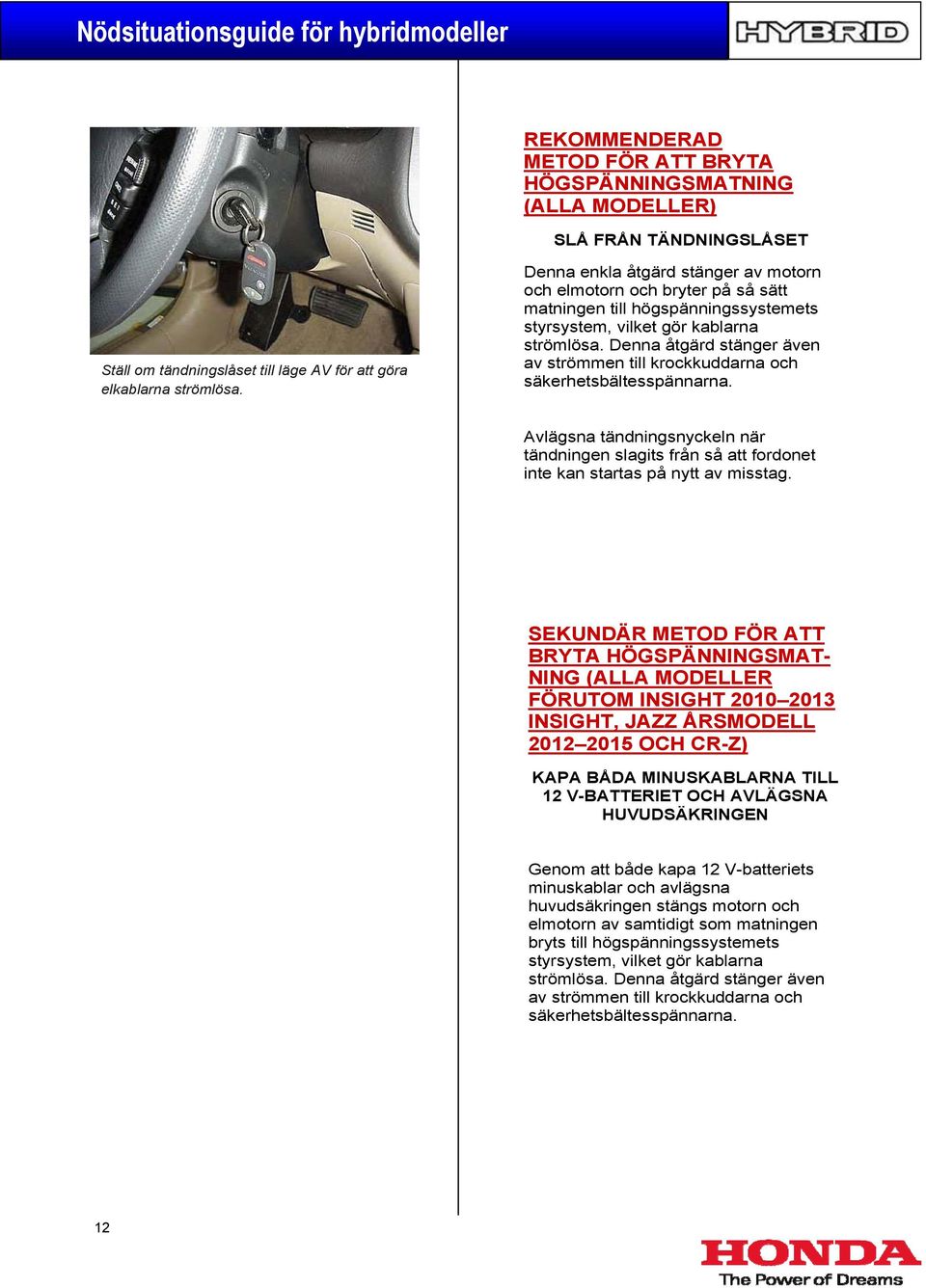 Nödsituationsguide för hybridmodeller

HYBRID

Ställ om tändningslåset till läge AV för att göra elkablarna strömlösa.

REKOMMENDERAD METOD FÖR ATT BRYTA HÖGSPÄNNINGSMATNING (ALLA MODELLER)

SLÅ FRÅN TÄNDNINGSLÅSET

Denna enkla åtgärd stänger av motorn och elmotorn och bryter på så sätt matningen till högspänningssystemets styrsystem, vilket gör kablarna strömlösa. Denna åtgärd stänger även av strömmen till krockkuddarna och säkerhetsbältesspännarna.

Avlägsna tändningsnyckeln när tändningen slagits från så att fordonet inte kan startas på nytt av misstag.

SEKUNDÄR METOD FÖR ATT BRYTA HÖGSPÄNNINGSMATNING (ALLA MODELLER FÖRUTOM INSIGHT 2010–2013 INSIGHT, JAZZ ÅRSMODELL 2012–2015 OCH CR-Z)

KAPA BÅDA MINUSKABLARNA TILL 12 V-BATTERIET OCH AVLÄGSNA HUVUDSÄKRINGEN

Genom att både kapa 12 V-batteriets minuskablar och avlägsna huvudsäkringen stängs motorn och elmotorn av samtidigt som matningen bryts till högspänningssystemets styrsystem, vilket gör kablarna strömlösa. Denna åtgärd stänger även av strömmen till krockkuddarna och säkerhetsbältesspännarna.

12

HONDA
The Power of Dreams